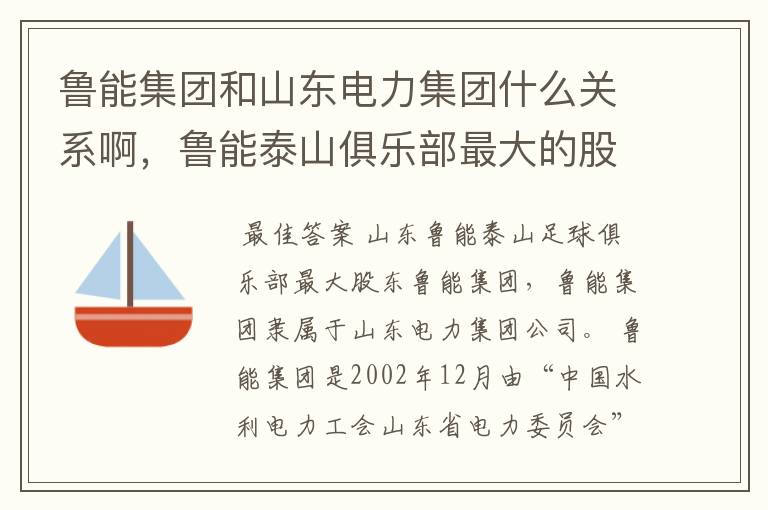 鲁能集团和山东电力集团什么关系啊，鲁能泰山俱乐部最大的股

最佳答案 山东鲁能泰山足球俱乐部最大股东鲁能集团，鲁能集团隶属于山东电力集团公司。 鲁能集团是2002年12月由“中国水利电力工会山东省电力委员会”